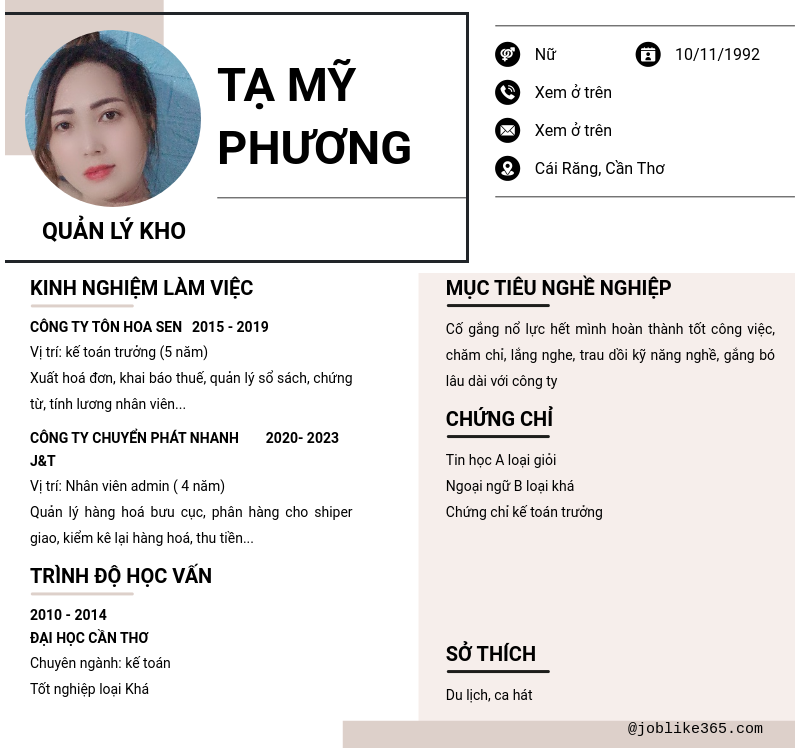 TẠ MỸ PHƯƠNG

QUẢN LÝ KHO

Nữ
10/11/1992
Xem ở trên
Xem ở trên
Cái Răng, Cần Thơ

KINH NGHIỆM LÀM VIỆC

CÔNG TY TÔN HOA SEN 2015 - 2019
Vị trí: kế toán trưởng (5 năm)
Xuất hoá đơn, khai báo thuế, quản lý sổ sách, chứng từ, tính lương nhân viên...

CÔNG TY CHUYỂN PHÁT NHANH J&T 2020- 2023
Vị trí: Nhân viên admin ( 4 năm)
Quản lý hàng hoá bưu cục, phân hàng cho shiper giao, kiểm kê lại hàng hoá, thu tiền...

TRÌNH ĐỘ HỌC VẤN

2010 - 2014
ĐẠI HỌC CẦN THƠ
Chuyên ngành: kế toán
Tốt nghiệp loại Khá

MỤC TIÊU NGHỀ NGHIỆP

Cố gắng nổ lực hết mình hoàn thành tốt công việc, chăm chỉ, lắng nghe, trau dồi kỹ năng nghề, gắng bó lâu dài với công ty

CHỨNG CHỈ

Tin học A loại giỏi
Ngoại ngữ B loại khá
Chứng chỉ kế toán trưởng

SỞ THÍCH

Du lịch, ca hát

@joblike365.com